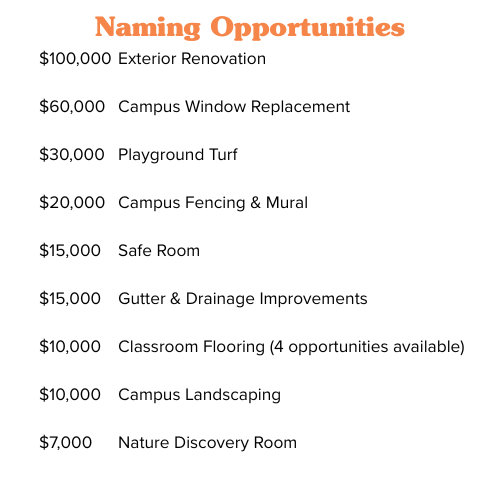 Naming Opportunities

\$100,000 Exterior Renovation

\$60,000 Campus Window Replacement

\$30,000 Playground Turf

\$20,000 Campus Fencing & Mural

\$15,000 Safe Room

\$15,000 Gutter & Drainage Improvements

\$10,000 Classroom Flooring (4 opportunities available)

\$10,000 Campus Landscaping

\$7,000 Nature Discovery Room